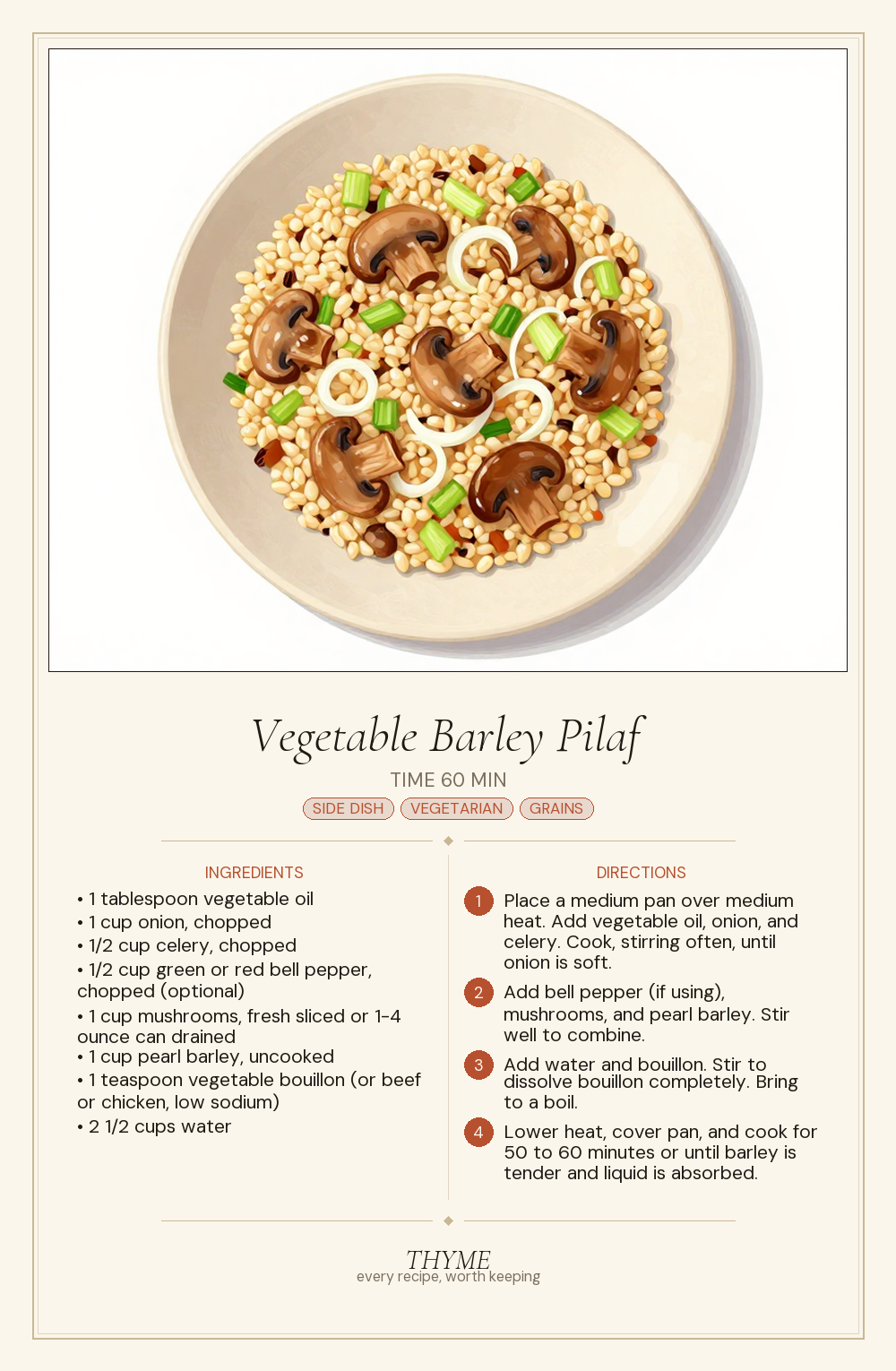 Vegetable Barley Pilaf

TIME 60 MIN

SIDE DISH VEGETARIAN GRAINS

INGREDIENTS

• 1 tablespoon vegetable oil
• 1 cup onion, chopped
• 1/2 cup celery, chopped
• 1/2 cup green or red bell pepper, chopped (optional)
• 1 cup mushrooms, fresh sliced or 1-4 ounce can drained
• 1 cup pearl barley, uncooked
• 1 teaspoon vegetable bouillon (or beef or chicken, low sodium)
• 2 1/2 cups water

DIRECTIONS

1 Place a medium pan over medium heat. Add vegetable oil, onion, and celery. Cook, stirring often, until onion is soft.

2 Add bell pepper (if using), mushrooms, and pearl barley. Stir well to combine.

3 Add water and bouillon. Stir to dissolve bouillon completely. Bring to a boil.

4 Lower heat, cover pan, and cook for 50 to 60 minutes or until barley is tender and liquid is absorbed.

THYME
every recipe, worth keeping